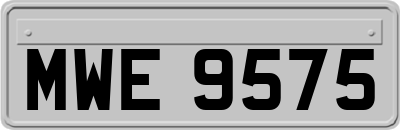 MWE 9575